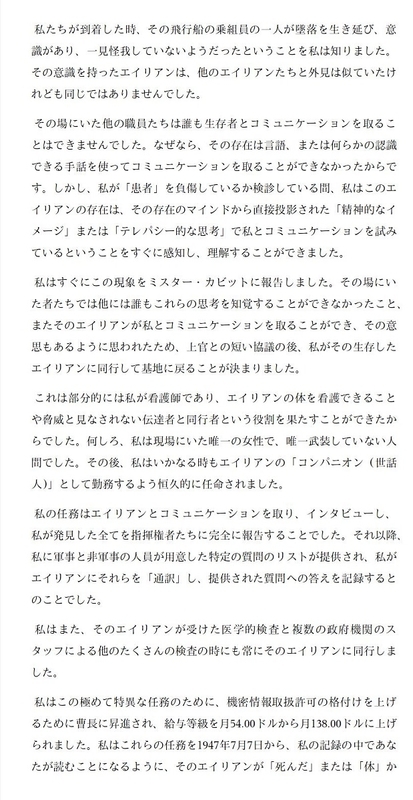 私たちが到着した時、その飛行船の乗組員の一人が墜落を生き延び、意識があり、一見怪我していないようだったということを私は知りました。その意識を持ったエイリアンは、他のエイリアンたちと外見は似ていたけれども同じではありませんでした。

その場にいた他の職員たちは誰も生存者とコミュニケーションを取ることはできませんでした。なぜなら、その存在は言語、または何らかの認識できる手話を使ってコミュニケーションを取ることができなかったからです。しかし、私が「患者」を負傷しているか検診している間、私はこのエイリアンの存在は、その存在のマインドから直接投影された「精神的なイメージ」または「テレパシー的な思考」で私とコミュニケーションを試みているということをすぐに感知し、理解することができました。

私はすぐにこの現象をミスター・カビットに報告しました。その場にいた者たちでは他には誰もこれらの思考を知覚することができなかったこと、またそのエイリアンが私とコミュニケーションを取ることができ、その意思もあるように思われたため、上官との短い協議の後、私がその生存したエイリアンに同行して基地に戻ることが決まりました。

これは部分的には私が看護師であり、エイリアンの体を看護できることや脅威と見なされない伝達者と同行者という役割を果たすことができたからでした。何しろ、私は現場にいた唯一の女性で、唯一武装していない人間でした。その後、私はいかなる時もエイリアンの「コンパニオン（世話人）」として勤務するよう恒久的に任命されました。

私の任務はエイリアンとコミュニケーションを取り、インタビューし、私が発見した全てを指揮権者たちに完全に報告することでした。それ以降、私に軍事と非軍事の人員が用意した特定の質問のリストが提供され、私がエイリアンにそれらを「通訳」し、提供された質問への答えを記録するとのことでした。

私はまた、そのエイリアンが受けた医学的検査と複数の政府機関のスタッフによる他のたくさんの検査の時にも常にそのエイリアンに同行しました。

私はこの極めて特異な任務のために、機密情報取扱許可の格付けを上げるために曹長に昇進され、給与等級を月54.00ドルから月138.00ドルに上げられました。私はこれらの任務を1947年7月7日から、私の記録の中であなたが読むことになるように、そのエイリアンが「死んだ」または「体」か